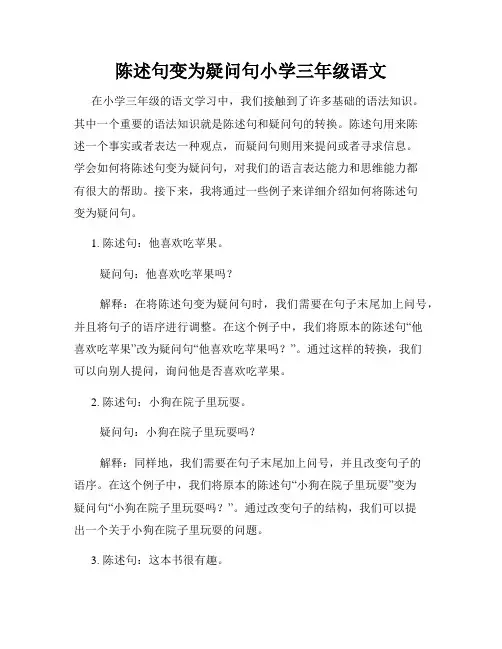 陈述句变为疑问句小学三年级语文

在小学三年级的语文学习中，我们接触到了许多基础的语法知识。其中一个重要的语法知识就是陈述句和疑问句的转换。陈述句用来陈述一个事实或者表达一种观点，而疑问句则用来提问或者寻求信息。学会如何将陈述句变为疑问句，对我们的语言表达能力和思维能力都有很大的帮助。接下来，我将通过一些例子来详细介绍如何将陈述句变为疑问句。

1. 陈述句：他喜欢吃苹果。

疑问句：他喜欢吃苹果吗？

解释：在将陈述句变为疑问句时，我们需要在句子末尾加上问号，并且将句子的语序进行调整。在这个例子中，我们将原本的陈述句“他喜欢吃苹果”改为疑问句“他喜欢吃苹果吗？”。通过这样的转换，我们可以向别人提问，询问他是否喜欢吃苹果。

2. 陈述句：小狗在院子里玩耍。

疑问句：小狗在院子里玩耍吗？

解释：同样地，我们需要在句子末尾加上问号，并且改变句子的语序。在这个例子中，我们将原本的陈述句“小狗在院子里玩耍”变为疑问句“小狗在院子里玩耍吗？”。通过改变句子的结构，我们可以提出一个关于小狗在院子里玩耍的问题。

3. 陈述句：这本书很有趣。